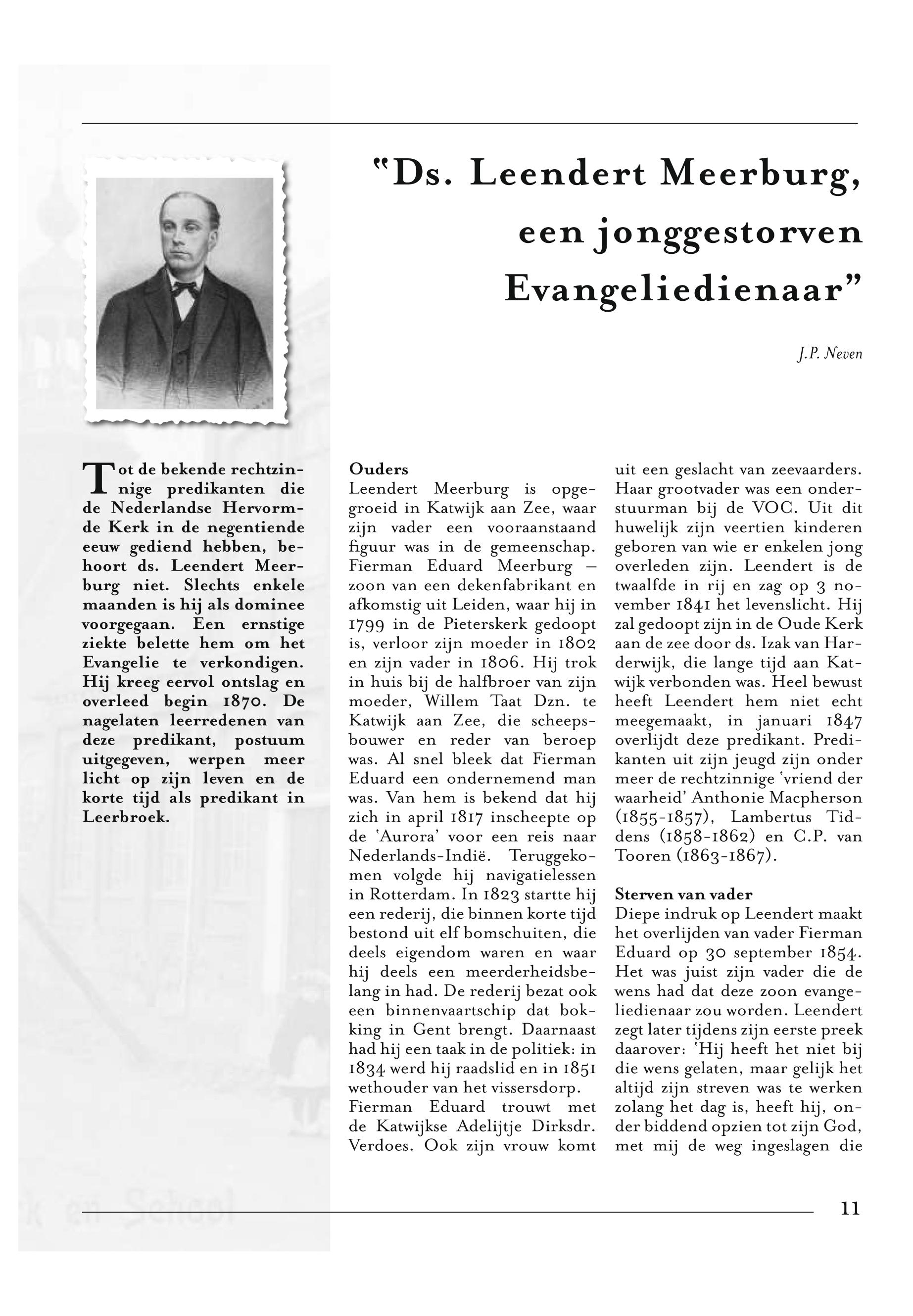 "Ds. Leendert Meerburg, een jonggestorven Evangeliedienaar"

J.P. Neven

Tot de bekende rechtzinnige predikanten die de Nederlandse Hervormde Kerk in de negentiende eeuw gediend hebben, behoort ds. Leendert Meerburg niet. Slechts enkele maanden is hij als dominee voorgegaan. Een ernstige ziekte belette hem om het Evangelie te verkondigen. Hij kreeg eervol ontslag en overleed begin 1870. De nagelaten leerredenen van deze predikant, postuum uitgegeven, werpen meer licht op zijn leven en de korte tijd als predikant in Leerbroek.

Ouders
Leendert Meerburg is opgegroeid in Katwijk aan Zee, waar zijn vader een vooraanstaand figuur was in de gemeenschap. Fierman Eduard Meerburg – zoon van een dekenfabrikant en afkomstig uit Leiden, waar hij in 1799 in de Pieterskerk gedoopt is, verloor zijn moeder in 1802 en zijn vader in 1806. Hij trok in huis bij de halfbroer van zijn moeder, Willem Taat Dzn. te Katwijk aan Zee, die scheepsbouwer en reder van beroep was. Al snel bleek dat Fierman Eduard een ondernemend man was. Van hem is bekend dat hij zich in april 1817 inscheepte op de 'Aurora' voor een reis naar Nederlands-Indië. Teruggekomen volgde hij navigatielessen in Rotterdam. In 1823 startte hij een rederij, die binnen korte tijd bestond uit elf bomschuiten, die deels eigendom waren en waar hij deels een meerderheidsbelang in had. De rederij bezat ook een binnenvaartschip dat bokking in Gent brengt. Daarnaast had hij een taak in de politiek: in 1834 werd hij raadslid en in 1851 wethouder van het vissersdorp.
Fierman Eduard trouwt met de Katwijkse Adelijtje Dirksdr. Verdoes. Ook zijn vrouw komt uit een geslacht van zeevaarders. Haar grootvader was een onderstuurman bij de VOC. Uit dit huwelijk zijn veertien kinderen geboren van wie er enkelen jong overleden zijn. Leendert is de twaalfde in rij en zag op 3 november 1841 het levenslicht. Hij zal gedoopt zijn in de Oude Kerk aan de zee door ds. Izak van Harderwijk, die lange tijd aan Katwijk verbonden was. Heel bewust heeft Leendert hem niet echt meegemaakt, in januari 1847 overlijdt deze predikant. Predikanten uit zijn jeugd zijn onder meer de rechtzinnige 'vriend der waarheid' Anthonie Macpherson (1855-1857), Lambertus Tiddens (1858-1862) en C.P. van Tooren (1863-1867).

Sterven van vader
Diepe indruk op Leendert maakt het overlijden van vader Fierman Eduard op 30 september 1854. Het was juist zijn vader die de wens had dat deze zoon evangeliedienaar zou worden. Leendert zegt later tijdens zijn eerste preek daarover: 'Hij heeft het niet bij die wens gelaten, maar gelijk het altijd zijn streven was te werken zolang het dag is, heeft hij, onder biddend opzien tot zijn God, met mij de weg ingeslagen die

11